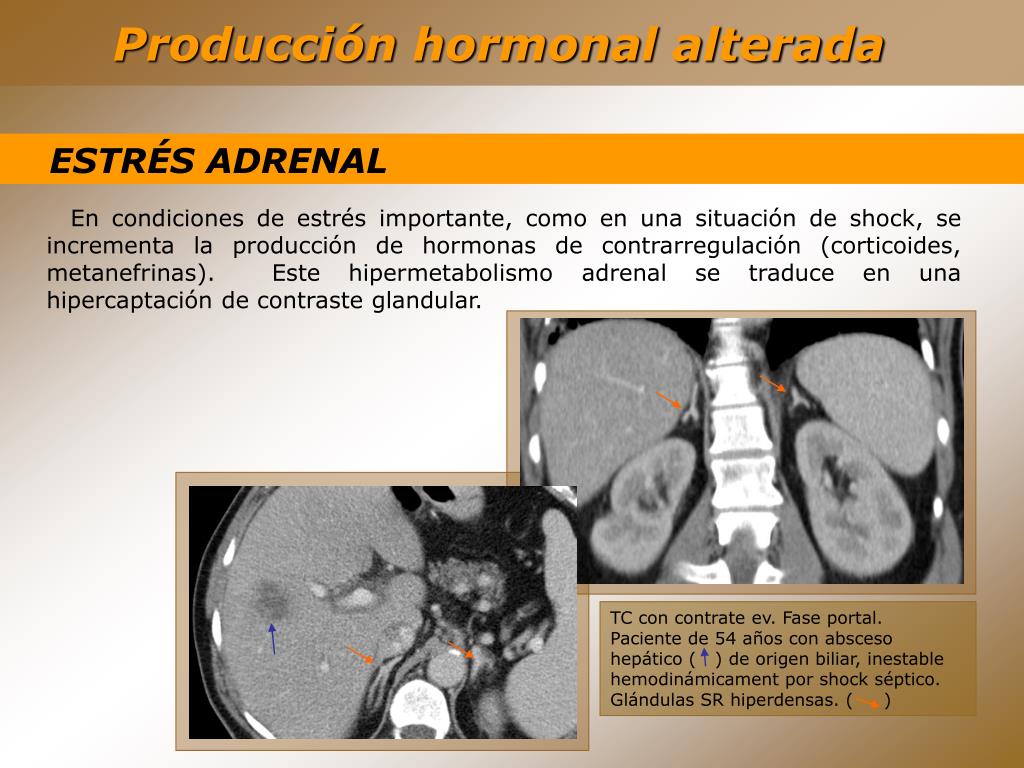 Producción hormonal alterada

ESTRÉS ADRENAL

En condiciones de estrés importante, como en una situación de shock, se incrementa la producción de hormonas de contrarregulación (corticoides, metanefrinas). Este hipermetabolismo adrenal se traduce en una hipercaptación de contraste glandular.

TC con contrate ev. Fase portal. Paciente de 54 años con absceso hepático ( ) de origen biliar, inestable hemodinámicament por shock séptico. Glándulas SR hiperdensas. ( )